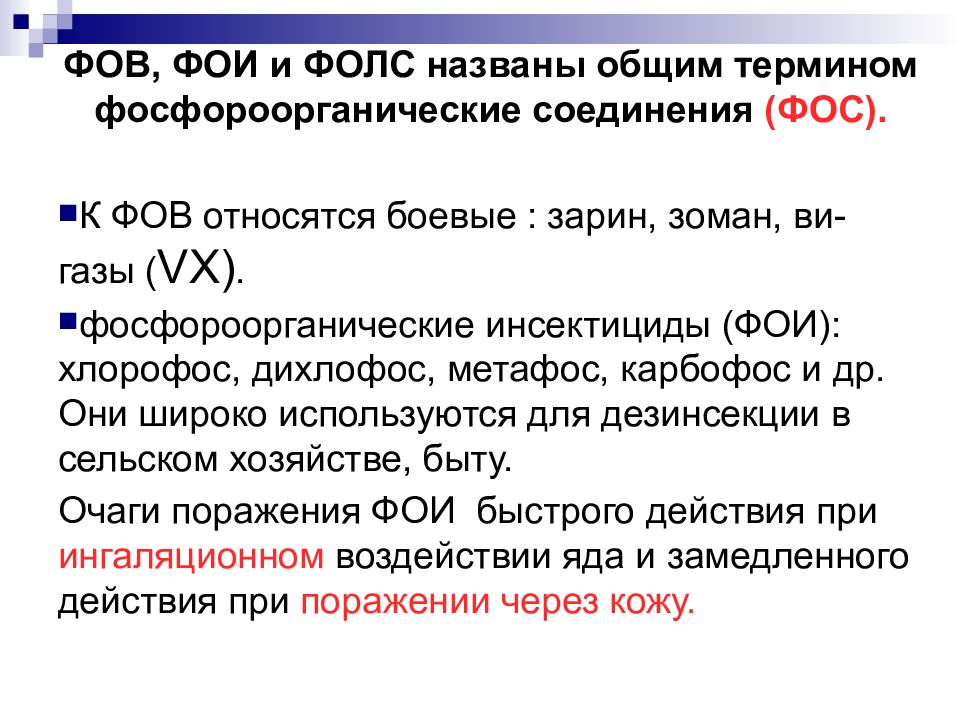 ФОВ, ФОИ и ФОЛС названы общим термином фосфороорганические соединения (ФОС).

К ФОВ относятся боевые : зарин, зоман, ви-газы (VX).

фосфороорганические инсектициды (ФОИ): хлорофос, дихлофос, метафос, карбофос и др. Они широко используются для дезинсекции в сельском хозяйстве, быту.

Очаги поражения ФОИ быстрого действия при ингаляционном воздействии яда и замедленного действия при поражении через кожу.